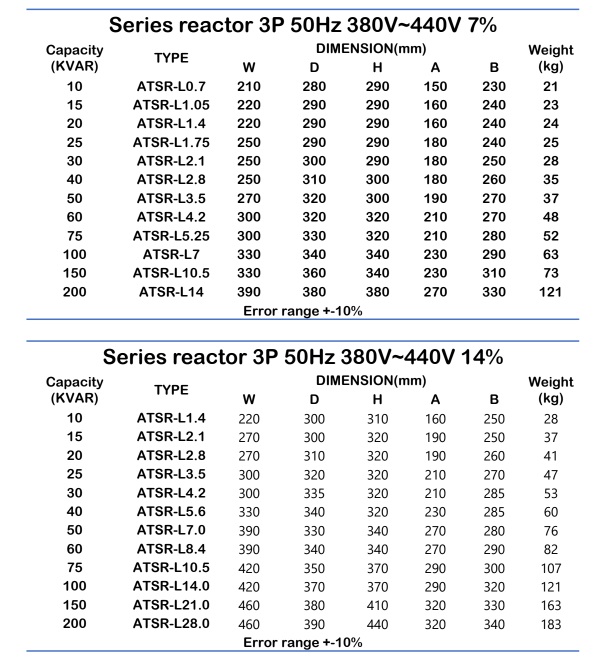 Series reactor 3P 50Hz 380V~440V 7%

| Capacity (KVAR) | TYPE | DIMENSION(mm) W | D | H | A | B | Weight (kg) |
|---|---|---|---|---|---|---|---|
| 10 | ATSR-L0.7 | 210 | 280 | 290 | 150 | 230 | 21 |
| 15 | ATSR-L1.05 | 220 | 290 | 290 | 160 | 240 | 23 |
| 20 | ATSR-L1.4 | 220 | 290 | 290 | 160 | 240 | 24 |
| 25 | ATSR-L1.75 | 250 | 290 | 290 | 180 | 240 | 25 |
| 30 | ATSR-L2.1 | 250 | 300 | 290 | 180 | 250 | 28 |
| 40 | ATSR-L2.8 | 250 | 310 | 300 | 180 | 260 | 35 |
| 50 | ATSR-L3.5 | 270 | 320 | 300 | 190 | 270 | 37 |
| 60 | ATSR-L4.2 | 300 | 320 | 320 | 210 | 270 | 48 |
| 75 | ATSR-L5.25 | 300 | 330 | 320 | 210 | 280 | 52 |
| 100 | ATSR-L7 | 330 | 340 | 340 | 230 | 290 | 63 |
| 150 | ATSR-L10.5 | 330 | 360 | 340 | 230 | 310 | 73 |
| 200 | ATSR-L14 | 390 | 380 | 380 | 270 | 330 | 121 |

Error range +-10%

Series reactor 3P 50Hz 380V~440V 14%

| Capacity (KVAR) | TYPE | DIMENSION(mm) W | D | H | A | B | Weight (kg) |
|---|---|---|---|---|---|---|---|
| 10 | ATSR-L1.4 | 220 | 300 | 310 | 160 | 250 | 28 |
| 15 | ATSR-L2.1 | 270 | 300 | 320 | 190 | 250 | 37 |
| 20 | ATSR-L2.8 | 270 | 310 | 320 | 190 | 260 | 41 |
| 25 | ATSR-L3.5 | 300 | 320 | 320 | 210 | 270 | 47 |
| 30 | ATSR-L4.2 | 300 | 335 | 320 | 210 | 285 | 53 |
| 40 | ATSR-L5.6 | 330 | 340 | 320 | 230 | 285 | 60 |
| 50 | ATSR-L7.0 | 390 | 330 | 340 | 270 | 280 | 76 |
| 60 | ATSR-L8.4 | 390 | 340 | 340 | 270 | 290 | 82 |
| 75 | ATSR-L10.5 | 420 | 350 | 370 | 290 | 300 | 107 |
| 100 | ATSR-L14.0 | 420 | 370 | 370 | 290 | 320 | 121 |
| 150 | ATSR-L21.0 | 460 | 380 | 410 | 320 | 330 | 163 |
| 200 | ATSR-L28.0 | 460 | 390 | 440 | 320 | 340 | 183 |

Error range +-10%